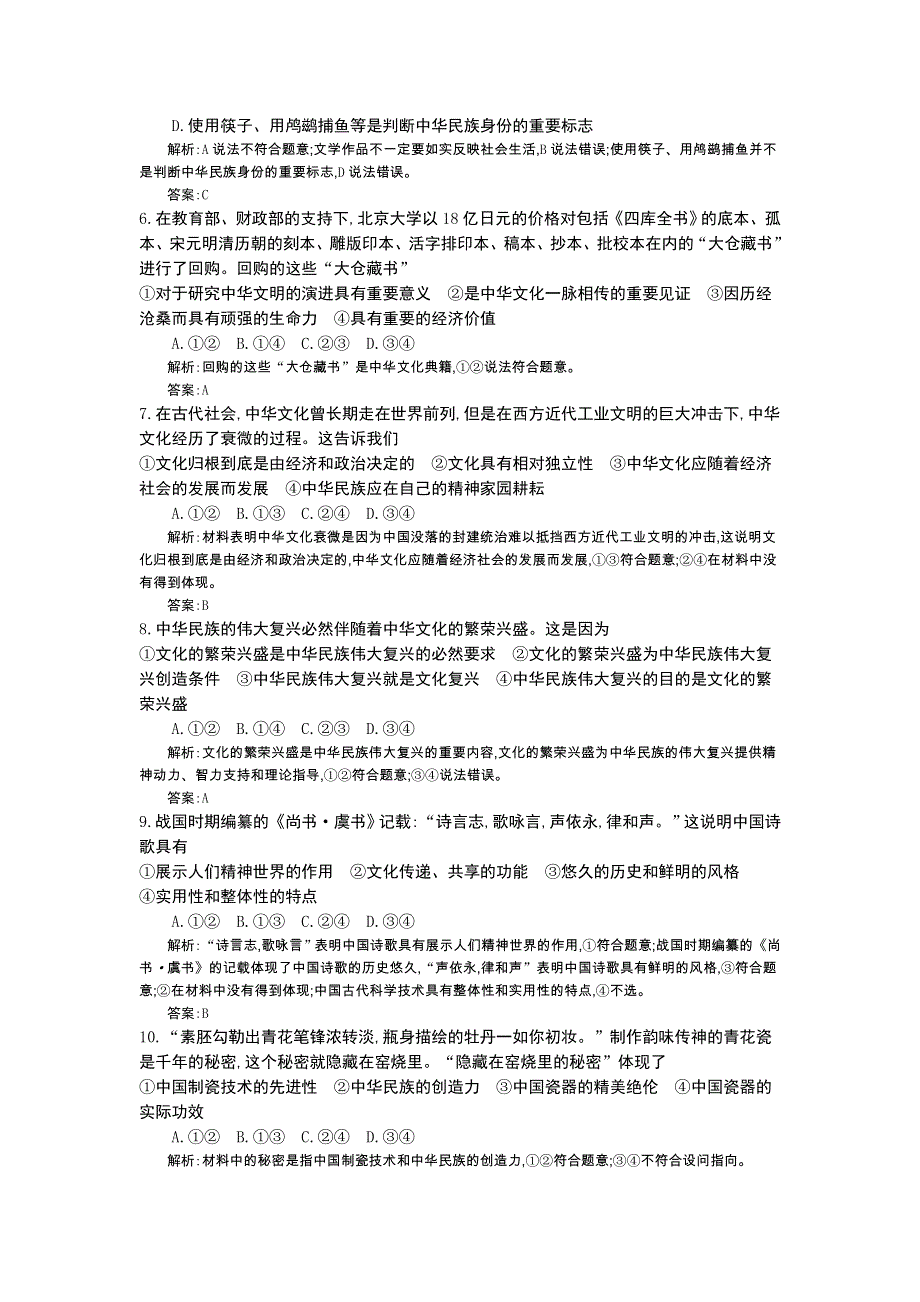 D.使用筷子、用鸬鹚捕鱼等是判断中华民族身份的重要标志

解析:A说法不符合题意;文学作品不一定要如实反映社会生活,B说法错误;使用筷子、用鸬鹚捕鱼并不是判断中华民族身份的重要标志,D说法错误。

答案:C

6.在教育部、财政部的支持下,北京大学以18亿日元的价格对包括《四库全书》的底本、孤本、宋元明清历朝的刻本、雕版印本、活字排印本、稿本、抄本、批校本在内的“大仓藏书”进行了回购。回购的这些“大仓藏书”

①对于研究中华文明的演进具有重要意义 ②是中华文化一脉相传的重要见证 ③因历经沧桑而具有顽强的生命力 ④具有重要的经济价值

A.①② B.①④ C.②③ D.③④

解析:回购的这些“大仓藏书”是中华文化典籍,①②说法符合题意。

答案:A

7.在古代社会,中华文化曾长期走在世界前列,但是在西方近代工业文明的巨大冲击下,中华文化经历了衰微的过程。这告诉我们

①文化归根到底是由经济和政治决定的 ②文化具有相对独立性 ③中华文化应随着经济社会的发展而发展 ④中华民族应在自己的精神家园耕耘

A.①② B.①③ C.②④ D.③④

解析:材料表明中华文化衰微是因为中国没落的封建统治难以抵挡西方近代工业文明的冲击,这说明文化归根到底是由经济和政治决定的,中华文化应随着经济社会的发展而发展,①③符合题意;②④在材料中没有得到体现。

答案:B

8.中华民族的伟大复兴必然伴随着中华文化的繁荣兴盛。这是因为

①文化的繁荣兴盛是中华民族伟大复兴的必然要求 ②文化的繁荣兴盛为中华民族伟大复兴创造条件 ③中华民族伟大复兴就是文化复兴 ④中华民族伟大复兴的目的是文化的繁荣兴盛

A.①② B.①④ C.②③ D.③④

解析:文化的繁荣兴盛是中华民族伟大复兴的重要内容,文化的繁荣兴盛为中华民族的伟大复兴提供精神动力、智力支持和理论指导,①②符合题意;③④说法错误。

答案:A

9.战国时期编纂的《尚书·虞书》记载:“诗言志,歌咏言,声依永,律和声。”这说明中国诗歌具有

①展示人们精神世界的作用 ②文化传递、共享的功能 ③悠久的历史和鲜明的风格 ④实用性和整体性的特点

A.①② B.①③ C.②④ D.③④

解析:“诗言志,歌咏言”表明中国诗歌具有展示人们精神世界的作用,①符合题意;战国时期编纂的《尚书·虞书》的记载体现了中国诗歌的历史悠久,“声依永,律和声”表明中国诗歌具有鲜明的风格,③符合题意;②在材料中没有得到体现;中国古代科学技术具有整体性和实用性的特点,④不选。

答案:B

10.“素胚勾勒出青花笔锋浓转淡,瓶身描绘的牡丹一如你初妆。”制作韵味传神的青花瓷是千年的秘密,这个秘密就隐藏在窑烧里。“隐藏在窑烧里的秘密”体现了

①中国制瓷技术的先进性 ②中华民族的创造力 ③中国瓷器的精美绝伦 ④中国瓷器的实际功效

A.①② B.①③ C.②④ D.③④

解析:材料中的秘密是指中国制瓷技术和中华民族的创造力,①②符合题意;③④不符合设问指向。